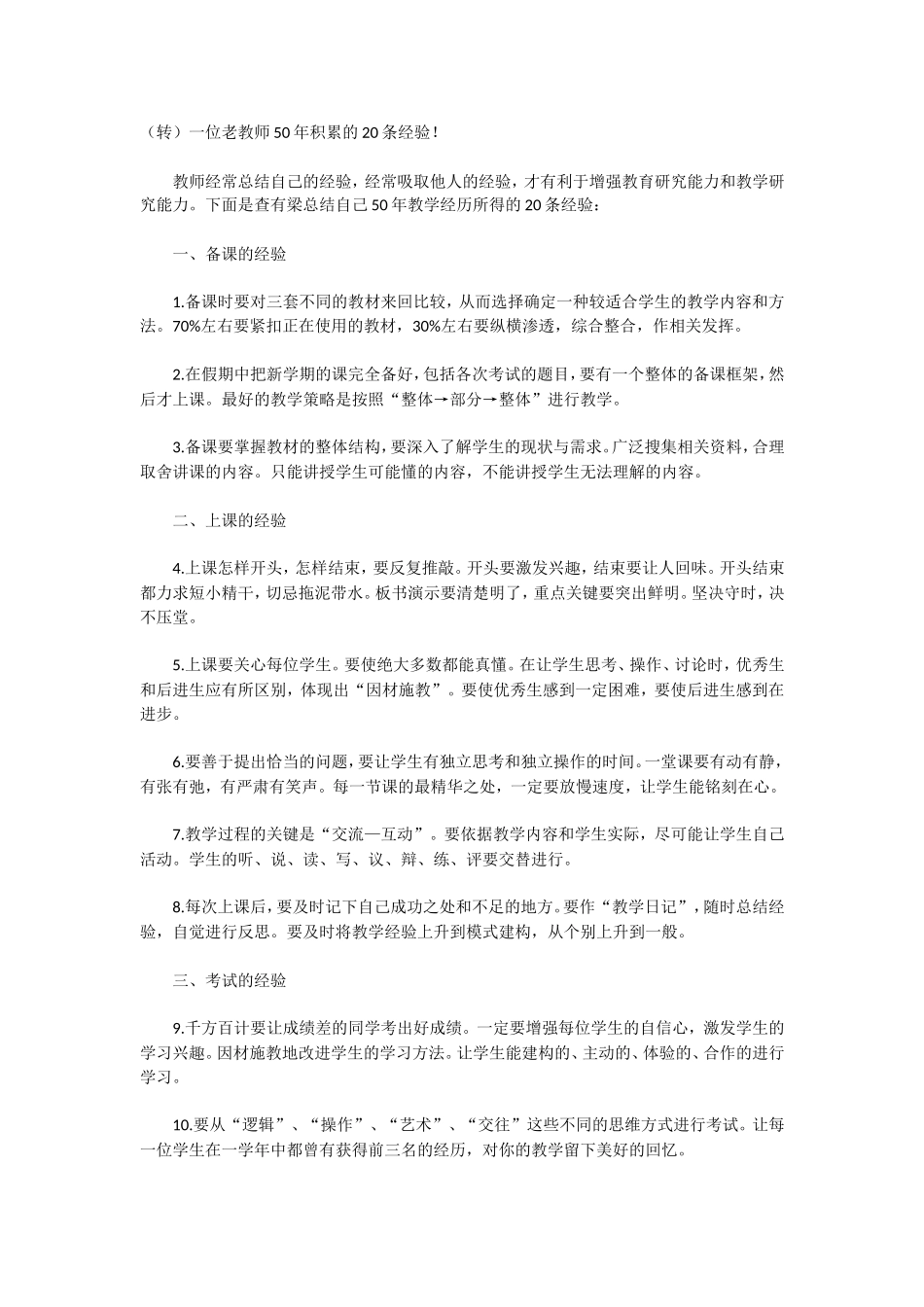 （转）一位老教师50年积累的20条经验！

教师经常总结自己的经验，经常吸取他人的经验，才有利于增强教育研究能力和教学研究能力。下面是查有梁总结自己50年教学经历所得的20条经验：

一、备课的经验

1.备课时要对三套不同的教材来回比较，从而选择确定一种较适合学生的教学内容和方法。70%左右要紧扣正在使用的教材，30%左右要纵横渗透，综合整合，作相关发挥。

2.在假期中把新学期的课完全备好，包括各次考试的题目，要有一个整体的备课框架，然后才上课。最好的教学策略是按照“整体→部分→整体”进行教学。

3.备课要掌握教材的整体结构，要深入了解学生的现状与需求。广泛搜集相关资料，合理取舍讲课的内容。只能讲授学生可能懂的内容，不能讲授学生无法理解的内容。

二、上课的经验

4.上课怎样开头，怎样结束，要反复推敲。开头要激发兴趣，结束要让人回味。开头结束都力求短小精干，切忌拖泥带水。板书演示要清楚明了，重点关键要突出鲜明。坚决守时，决不压堂。

5.上课要关心每位学生。要使绝大多数都能真懂。在让学生思考、操作、讨论时，优秀生和后进生应有所区别，体现出“因材施教”。要使优秀生感到一定困难，要使后进生感到在进步。

6.要善于提出恰当的问题，要让学生有独立思考和独立操作的时间。一堂课要有动有静，有张有弛，有严肃有笑声。每一节课的最精华之处，一定要放慢速度，让学生能铭刻在心。

7.教学过程的关键是“交流—互动”。要依据教学内容和学生实际，尽可能让学生自己活动。学生的听、说、读、写、议、辩、练、评要交替进行。

8.每次上课后，要及时记下自己成功之处和不足的地方。要作“教学日记”，随时总结经验，自觉进行反思。要及时将教学经验上升到模式建构，从个别上升到一般。

三、考试的经验

9.千方百计要让成绩差的同学考出好成绩。一定要增强每位学生的自信心，激发学生的学习兴趣。因材施教地改进学生的学习方法。让学生能建构的、主动的、体验的、合作的进行学习。

10.要从“逻辑”、“操作”、“艺术”、“交往”这些不同的思维方式进行考试。让每一位学生在一学年中都曾有获得前三名的经历，对你的教学留下美好的回忆。